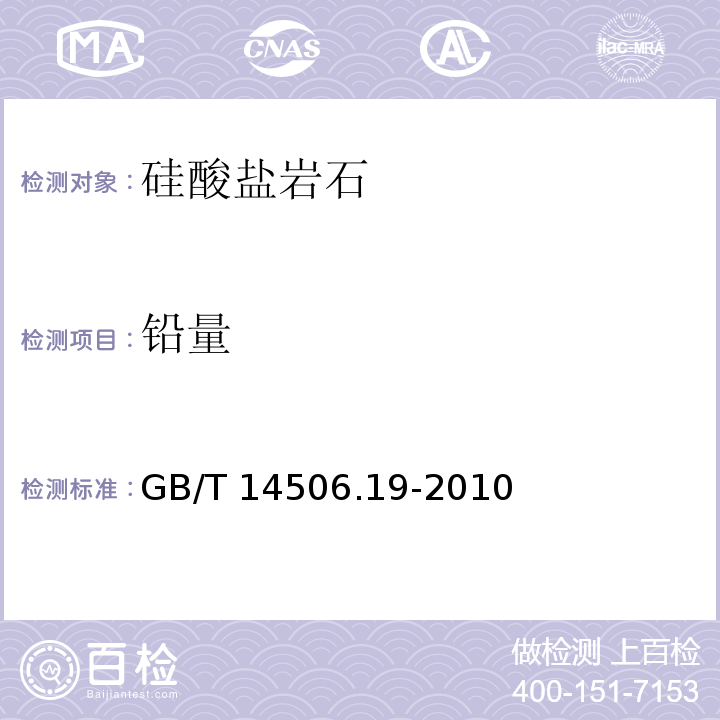 MA CNAS AL ilac-MRA

检测对象：硅酸盐岩石

检测项目：铅量

检测标准：GB/T 14506.19-2010

百检
Baijiantest.com

做检测 上百检
400-151-7153